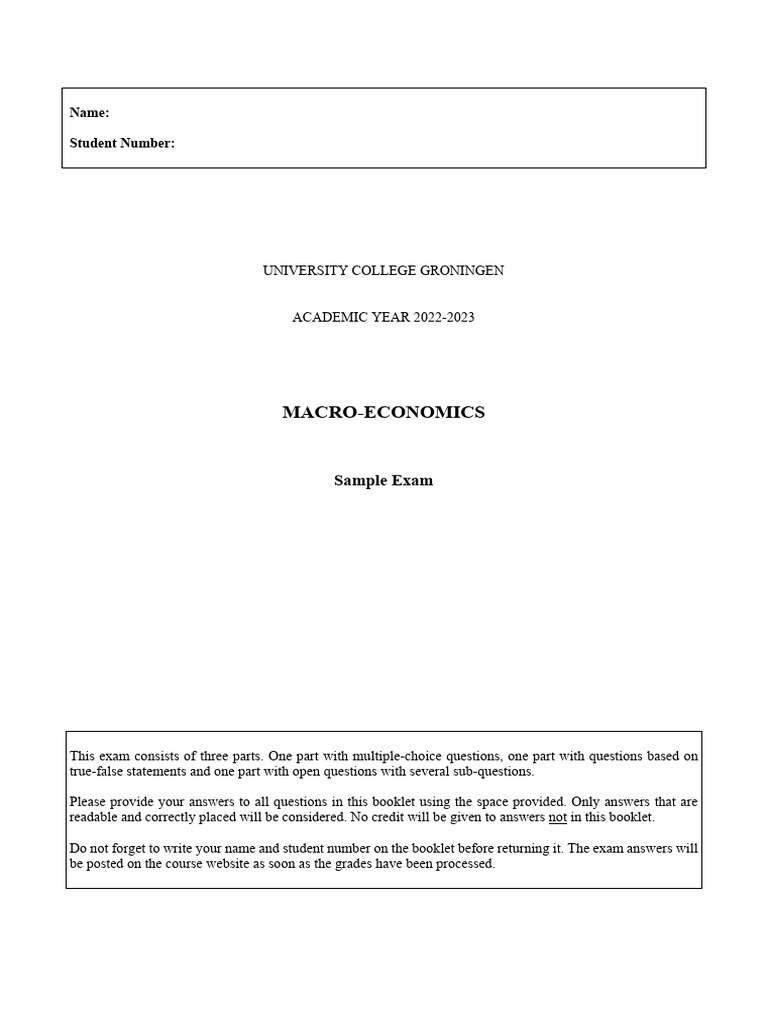 Name:

Student Number:

UNIVERSITY COLLEGE GRONINGEN

ACADEMIC YEAR 2022-2023

MACRO-ECONOMICS

Sample Exam

This exam consists of three parts. One part with multiple-choice questions, one part with questions based on true-false statements and one part with open questions with several sub-questions.

Please provide your answers to all questions in this booklet using the space provided. Only answers that are readable and correctly placed will be considered. No credit will be given to answers not in this booklet.

Do not forget to write your name and student number on the booklet before returning it. The exam answers will be posted on the course website as soon as the grades have been processed.